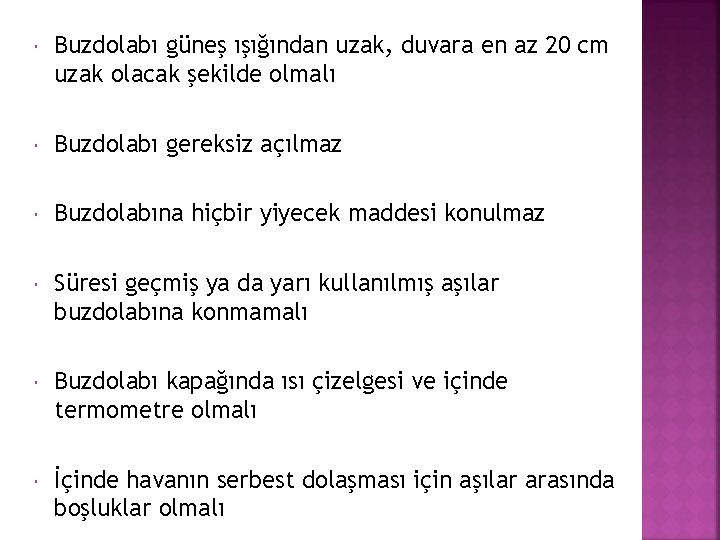 Buzdolabı güneş ışığından uzak, duvara en az 20 cm uzak olacak şekilde olmalı

Buzdolabı gereksiz açılmaz

Buzdolabına hiçbir yiyecek maddesi konulmaz

Süresi geçmiş ya da yarı kullanılmış aşılar buzdolabına konmamalı

Buzdolabı kapağında ısı çizelgesi ve içinde termometre olmalı

İçinde havanın serbest dolaşması için aşılar arasında boşluklar olmalı